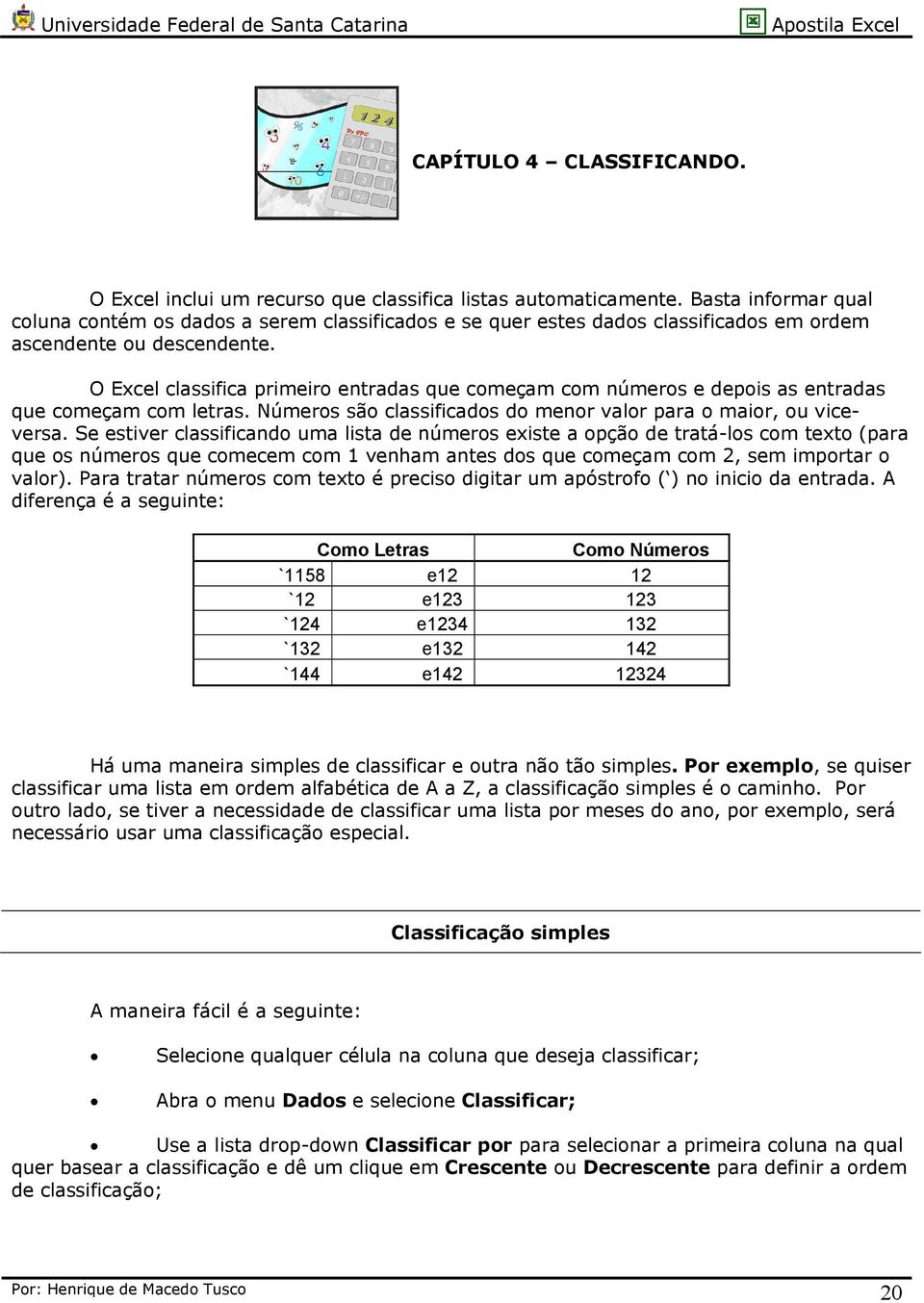 Universidade Federal de Santa Catarina Apostila Excel

CAPÍTULO 4 – CLASSIFICANDO.

O Excel inclui um recurso que classifica listas automaticamente. Basta informar qual coluna contém os dados a serem classificados e se quer estes dados classificados em ordem ascendente ou descendente.

O Excel classifica primeiro entradas que começam com números e depois as entradas que começam com letras. Números são classificados do menor valor para o maior, ou vice-versa. Se estiver classificando uma lista de números existe a opção de tratá-los com texto (para que os números que comecem com 1 venham antes dos que começam com 2, sem importar o valor). Para tratar números com texto é preciso digitar um apóstrofo (‘) no inicio da entrada. A diferença é a seguinte:

| Como Letras | | Como Números |
|---|---|---|
| `1158 | e12 | 12 |
| `12 | e123 | 123 |
| `124 | e1234 | 132 |
| `132 | e132 | 142 |
| `144 | e142 | 12324 |

Há uma maneira simples de classificar e outra não tão simples. Por exemplo, se quiser classificar uma lista em ordem alfabética de A a Z, a classificação simples é o caminho. Por outro lado, se tiver a necessidade de classificar uma lista por meses do ano, por exemplo, será necessário usar uma classificação especial.

Classificação simples

A maneira fácil é a seguinte:

• Selecione qualquer célula na coluna que deseja classificar;

• Abra o menu Dados e selecione Classificar;

• Use a lista drop-down Classificar por para selecionar a primeira coluna na qual quer basear a classificação e dê um clique em Crescente ou Decrescente para definir a ordem de classificação;

Por: Henrique de Macedo Tusco 20